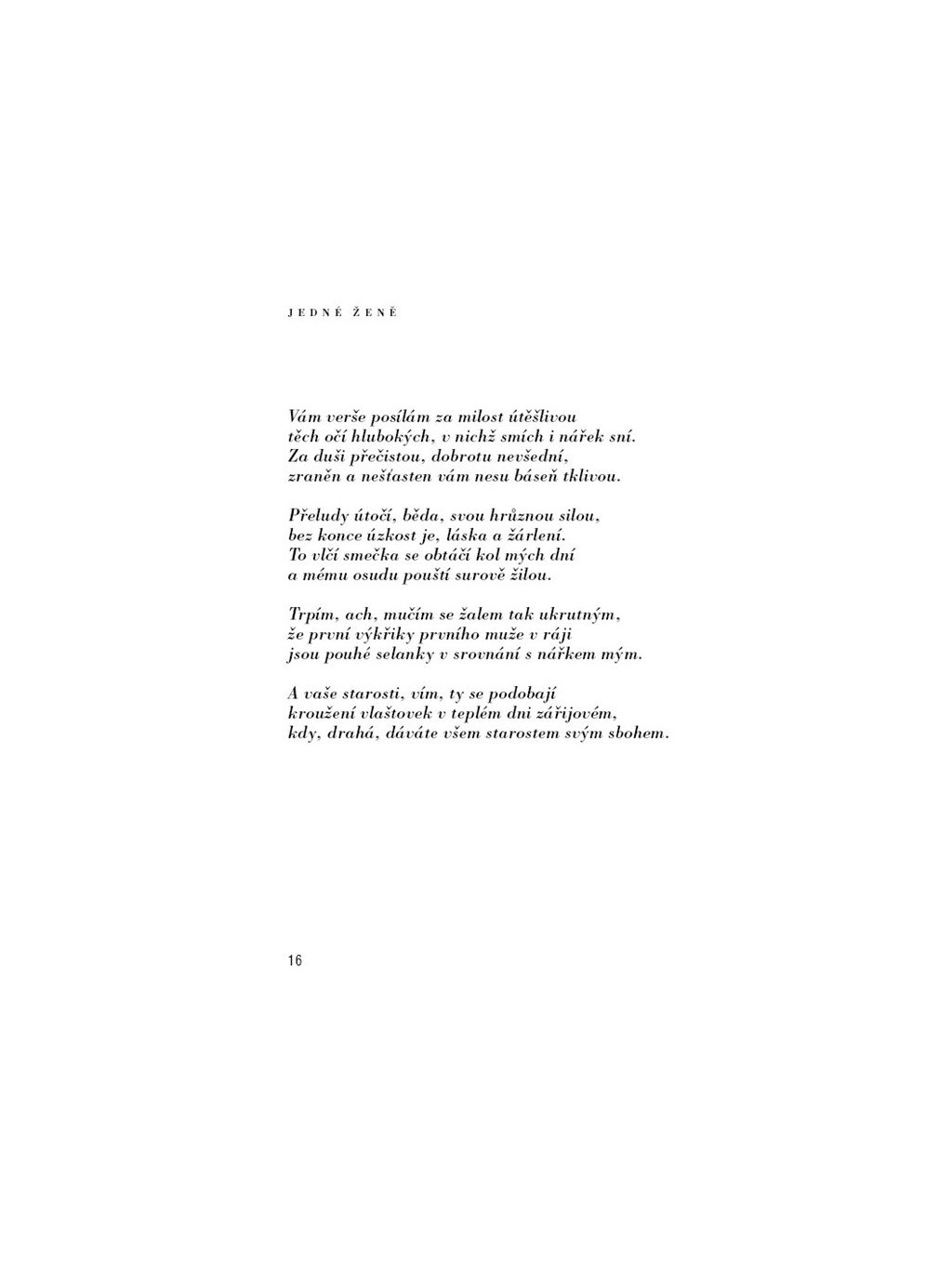 JEDNÉ ŽENĚ

Vám verše posílám za milost útěšlivou
těch očí hlubokých, v nichž smích i nářek sní.
Za duši přečistou, dobrotu nevšední,
zraněn a nešťasten vám nesu báseň tklivou.

Přeludy útočí, běda, svou hrůznou silou,
bez konce úzkost je, láska a žárlení.
To vlčí smečka se obtáčí kol mých dní
a mému osudu pouští surově žilou.

Trpím, ach, mučím se žalem tak ukrutným,
že první výkřiky prvního muže v ráji
jsou pouhé selanky v srovnání s nářkem mým.

A vaše starosti, vím, ty se podobají
kroužení vlaštovek v teplém dni zářijovém,
kdy, drahá, dáváte všem starostem svým sbohem.

16